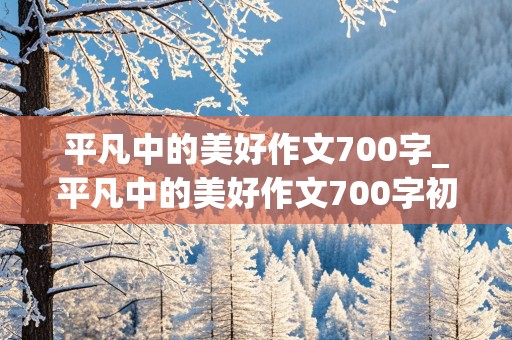 平凡中的美好作文700字_平凡中的美好作文700字初